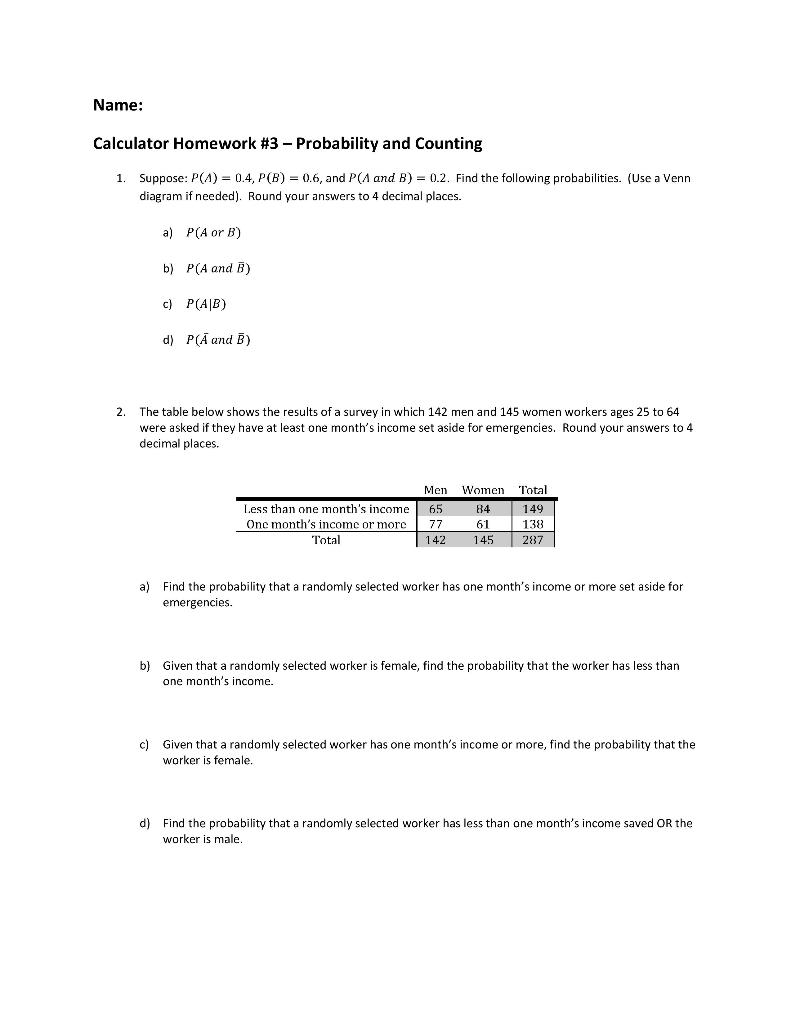 Name:

Calculator Homework #3 – Probability and Counting

1. Suppose: $P(A) = 0.4$, $P(B) = 0.6$, and $P(A \text{ and } B) = 0.2$. Find the following probabilities. (Use a Venn diagram if needed). Round your answers to 4 decimal places.

a) $P(A \text{ or } B)$

b) $P(A \text{ and } \bar{B})$

c) $P(A|B)$

d) $P(\bar{A} \text{ and } \bar{B})$

2. The table below shows the results of a survey in which 142 men and 145 women workers ages 25 to 64 were asked if they have at least one month's income set aside for emergencies. Round your answers to 4 decimal places.

| | Men | Women | Total |
|---|---|---|---|
| Less than one month's income | 65 | 84 | 149 |
| One month's income or more | 77 | 61 | 138 |
| Total | 142 | 145 | 287 |

a) Find the probability that a randomly selected worker has one month's income or more set aside for emergencies.

b) Given that a randomly selected worker is female, find the probability that the worker has less than one month's income.

c) Given that a randomly selected worker has one month's income or more, find the probability that the worker is female.

d) Find the probability that a randomly selected worker has less than one month's income saved OR the worker is male.